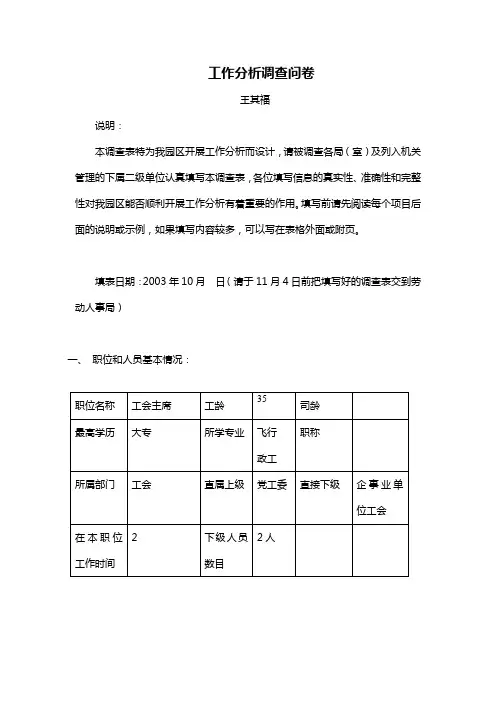 工作分析调查问卷

王其福

说明：

本调查表特为我园区开展工作分析而设计，请被调查各局（室）及列入机关管理的下属二级单位认真填写本调查表，各位填写信息的真实性、准确性和完整性对我园区能否顺利开展工作分析有着重要的作用。填写前请先阅读每个项目后面的说明或示例，如果填写内容较多，可以写在表格外面或附页。

填表日期：2003 年 10 月　日（请于 11 月 4 日前把填写好的调查表交到劳动人事局）

一、 职位和人员基本情况：

| 职位名称 | 工会主席 | 工龄 | 35 | 司龄 | |
|---|---|---|---|---|---|
| 最高学历 | 大专 | 所学专业 | 飞行政工 | 职称 | |
| 所属部门 | 工会 | 直属上级 | 党工委 | 直接下级 | 企事业单位工会 |
| 在本职位工作时间 | 2 | 下级人员数目 | 2 人 | | |